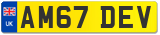 UK
AM67 DEV